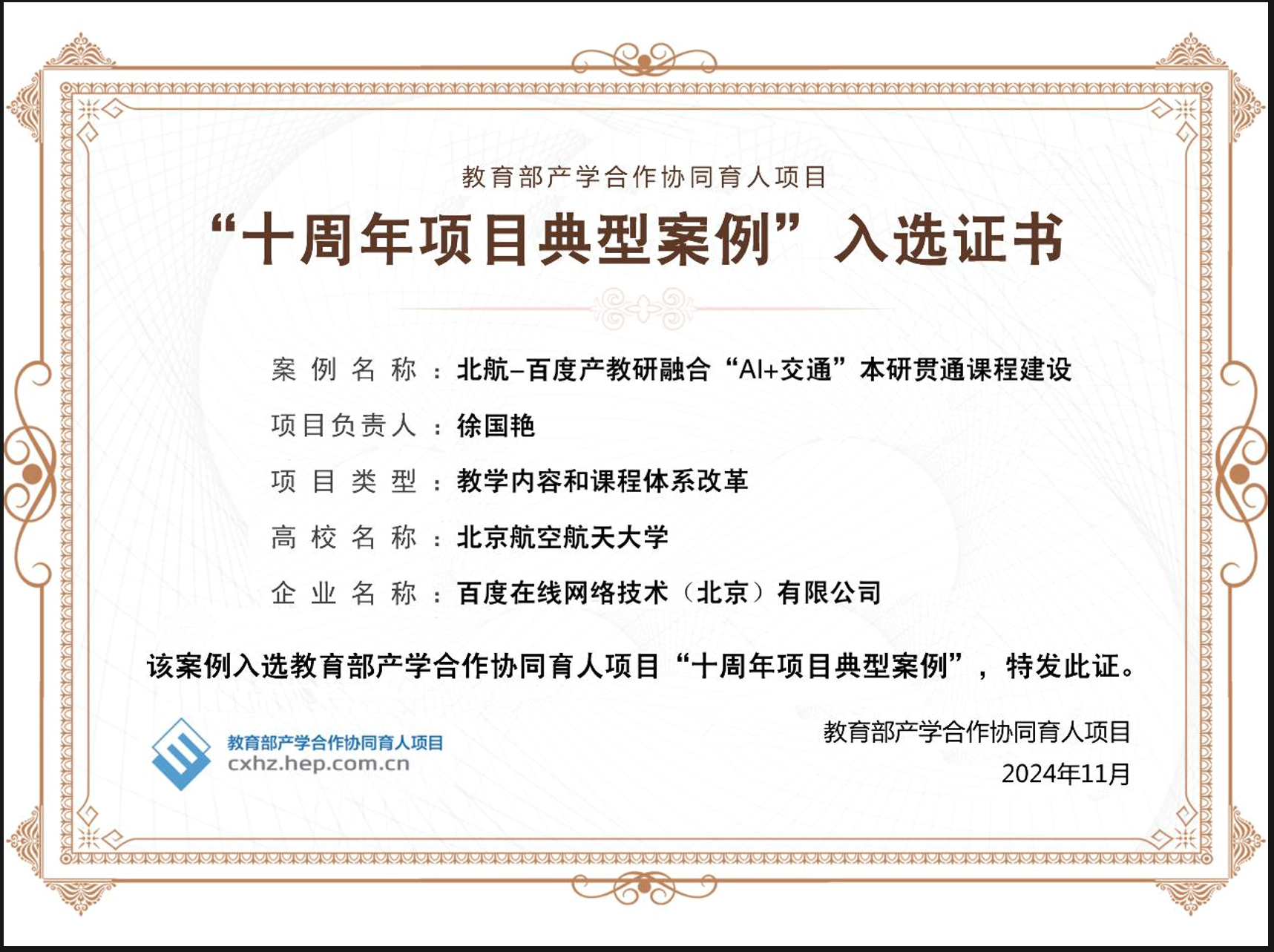 教育部产学合作协同育人项目

“十周年项目典型案例”入选证书

案例名称：北航–百度产教研融合“AI+交通”本研贯通课程建设

项目负责人：徐国艳

项目类型：教学内容和课程体系改革

高校名称：北京航空航天大学

企业名称：百度在线网络技术（北京）有限公司

该案例入选教育部产学合作协同育人项目“十周年项目典型案例”，特发此证。

教育部产学合作协同育人项目
cxhz.hep.com.cn

教育部产学合作协同育人项目
2024年11月